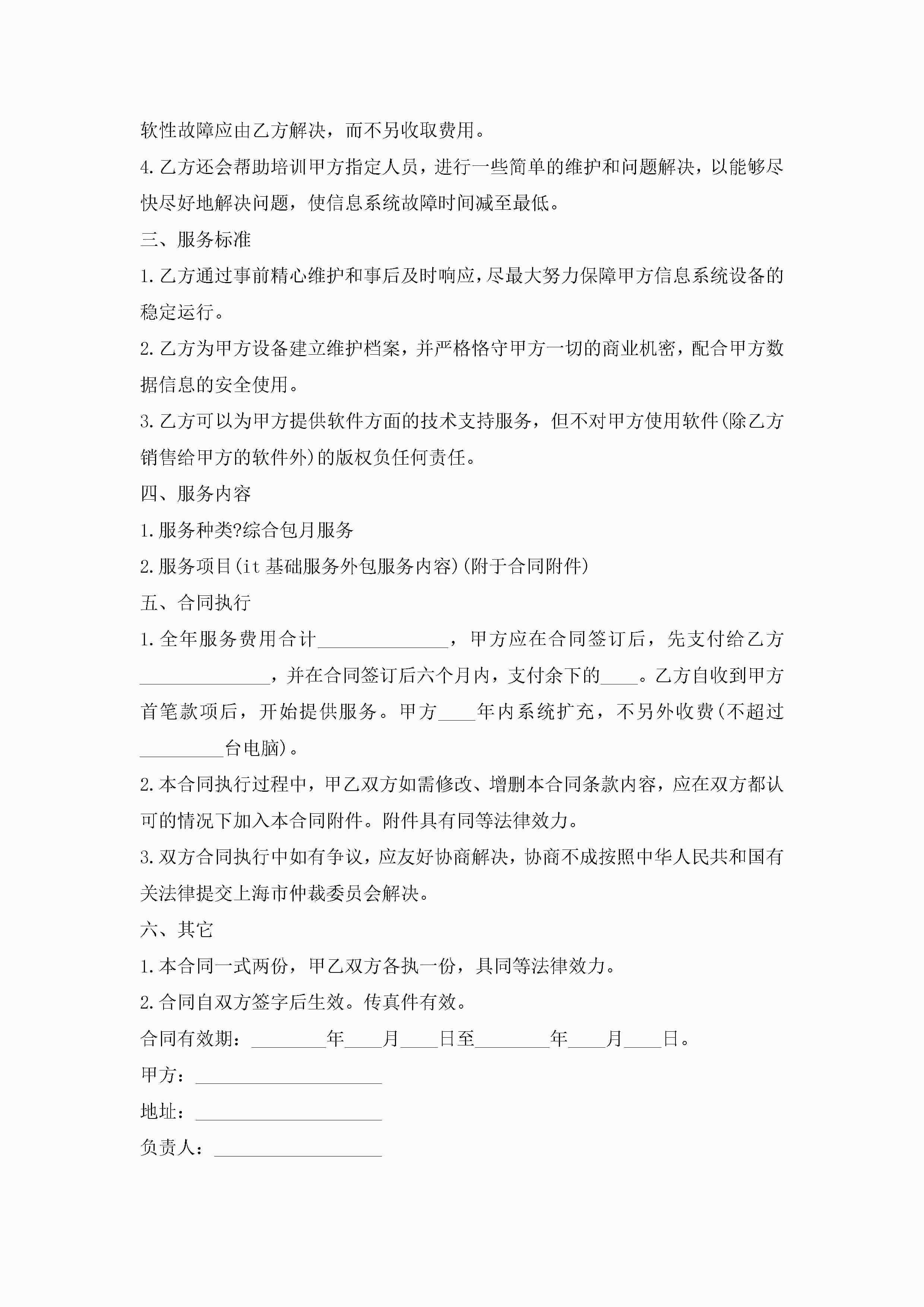 软性故障应由乙方解决，而不另收取费用。

4.乙方还会帮助培训甲方指定人员，进行一些简单的维护和问题解决，以能够尽快尽好地解决问题，使信息系统故障时间减至最低。

三、服务标准

1.乙方通过事前精心维护和事后及时响应，尽最大努力保障甲方信息系统设备的稳定运行。

2.乙方为甲方设备建立维护档案，并严格恪守甲方一切的商业机密，配合甲方数据信息的安全使用。

3.乙方可以为甲方提供软件方面的技术支持服务，但不对甲方使用软件(除乙方销售给甲方的软件外)的版权负任何责任。

四、服务内容

1.服务种类?综合包月服务

2.服务项目(it 基础服务外包服务内容)(附于合同附件)

五、合同执行

1.全年服务费用合计______________，甲方应在合同签订后，先支付给乙方______________，并在合同签订后六个月内，支付余下的____。乙方自收到甲方首笔款项后，开始提供服务。甲方____年内系统扩充，不另外收费(不超过_________台电脑)。

2.本合同执行过程中，甲乙双方如需修改、增删本合同条款内容，应在双方都认可的情况下加入本合同附件。附件具有同等法律效力。

3.双方合同执行中如有争议，应友好协商解决，协商不成按照中华人民共和国有关法律提交上海市仲裁委员会解决。

六、其它

1.本合同一式两份，甲乙双方各执一份，具同等法律效力。

2.合同自双方签字后生效。传真件有效。

合同有效期：________年____月____日至________年____月____日。

甲方：____________________

地址：____________________

负责人：__________________